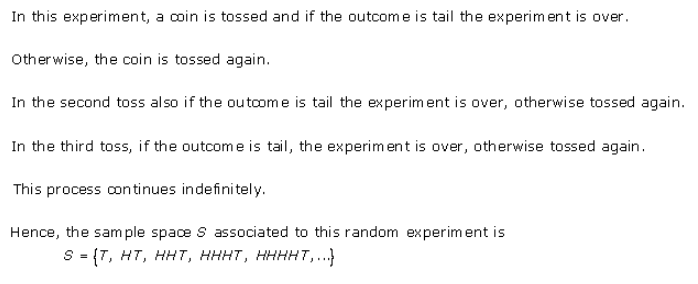 In this experiment, a coin is tossed and if the outcome is tail the experiment is over.

Otherwise, the coin is tossed again.

In the second toss also if the outcome is tail the experiment is over, otherwise tossed again.

In the third toss, if the outcome is tail, the experiment is over, otherwise tossed again.

This process continues indefinitely.

Hence, the sample space $S$ associated to this random experiment is
$S = \{T, HT, HHT, HHHT, HHHHT, \ldots\}$